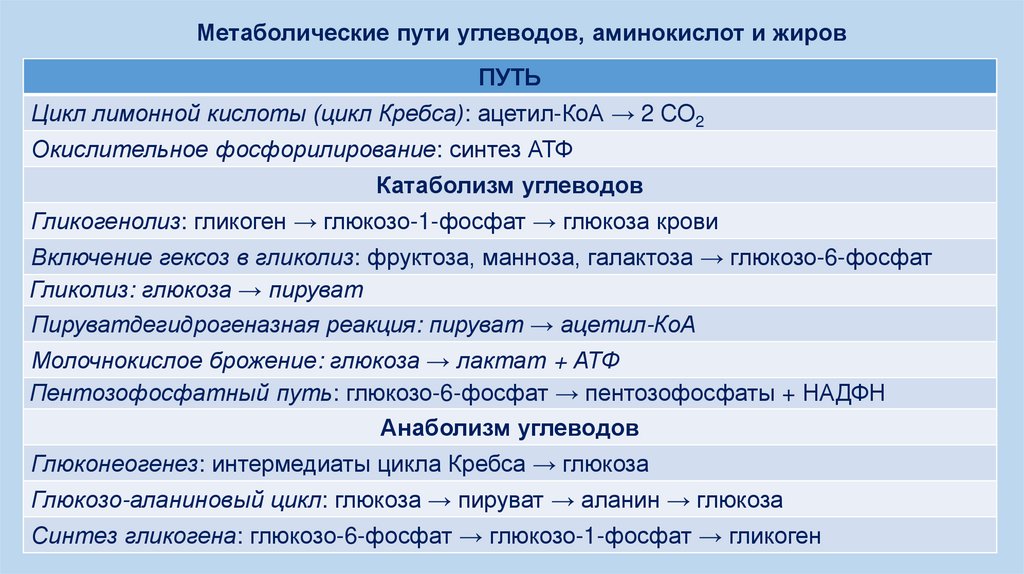 Метаболические пути углеводов, аминокислот и жиров

| ПУТЬ |
|---|
| Цикл лимонной кислоты (цикл Кребса): ацетил-КоА → 2 $CO_2$ |
| Окислительное фосфорилирование: синтез АТФ |
| Катаболизм углеводов |
| Гликогенолиз: гликоген → глюкозо-1-фосфат → глюкоза крови |
| Включение гексоз в гликолиз: фруктоза, манноза, галактоза → глюкозо-6-фосфат |
| Гликолиз: глюкоза → пируват |
| Пируватдегидрогеназная реакция: пируват → ацетил-КоА |
| Молочнокислое брожение: глюкоза → лактат + АТФ |
| Пентозофосфатный путь: глюкозо-6-фосфат → пентозофосфаты + НАДФН |
| Анаболизм углеводов |
| Глюконеогенез: интермедиаты цикла Кребса → глюкоза |
| Глюкозо-аланиновый цикл: глюкоза → пируват → аланин → глюкоза |
| Синтез гликогена: глюкозо-6-фосфат → глюкозо-1-фосфат → гликоген |